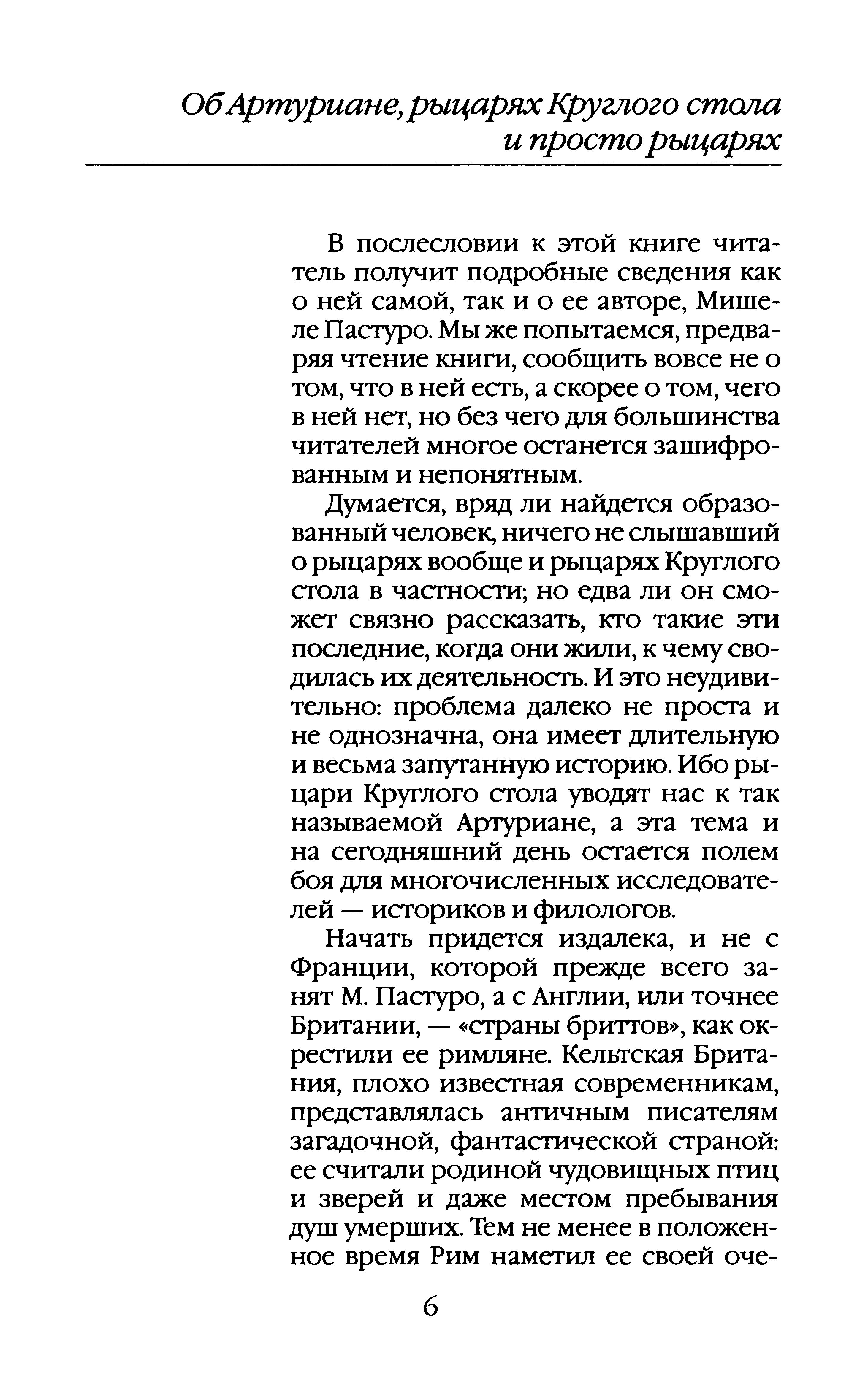 Об Артуриане, рыцарях Круглого стола и просто рыцарях

В послесловии к этой книге читатель получит подробные сведения как о ней самой, так и о ее авторе, Мишеле Пастуро. Мы же попытаемся, предваряя чтение книги, сообщить вовсе не о том, что в ней есть, а скорее о том, чего в ней нет, но без чего для большинства читателей многое останется зашифрованным и непонятным.

Думается, вряд ли найдется образованный человек, ничего не слышавший о рыцарях вообще и рыцарях Круглого стола в частности; но едва ли он сможет связно рассказать, кто такие эти последние, когда они жили, к чему сводилась их деятельность. И это неудивительно: проблема далеко не проста и не однозначна, она имеет длительную и весьма запутанную историю. Ибо рыцари Круглого стола уводят нас к так называемой Артуриане, а эта тема и на сегодняшний день остается полем боя для многочисленных исследователей — историков и филологов.

Начать придется издалека, и не с Франции, которой прежде всего занят М. Пастуро, а с Англии, или точнее Британии, — «страны бриттов», как окрестили ее римляне. Кельтская Британия, плохо известная современникам, представлялась античным писателям загадочной, фантастической страной: ее считали родиной чудовищных птиц и зверей и даже местом пребывания душ умерших. Тем не менее в положенное время Рим наметил ее своей оче-

6